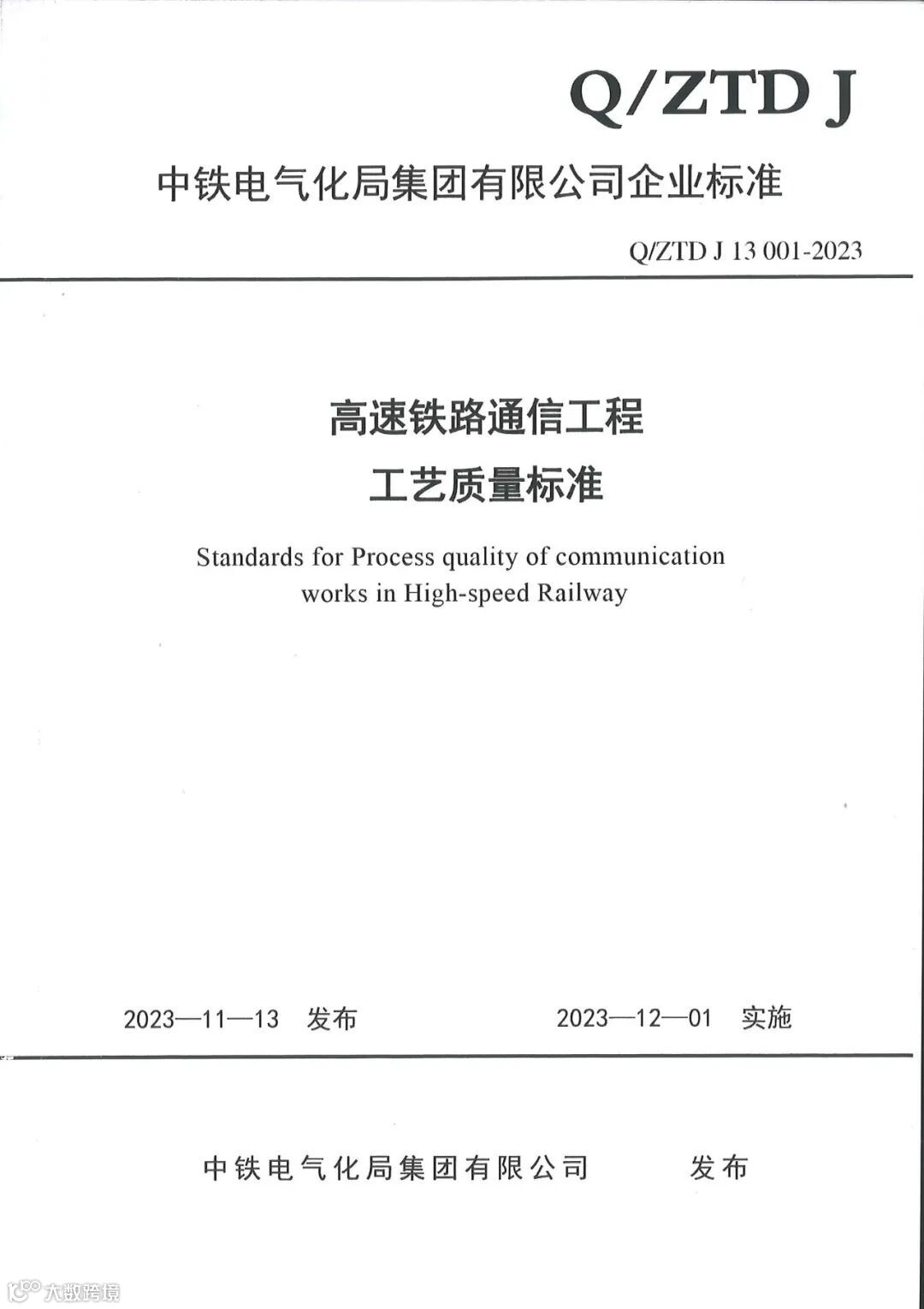 Q/ZTD J

中铁电气化局集团有限公司企业标准

Q/ZTD J 13 001-2023

高速铁路通信工程

工艺质量标准

Standards for Process quality of communication works in High-speed Railway

2023—11—13 发布

2023—12—01 实施

中铁电气化局集团有限公司 发布

大数跨境